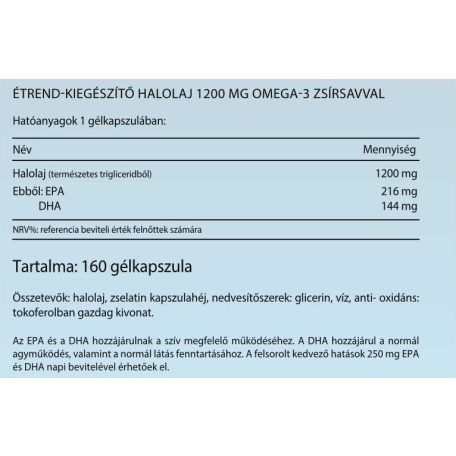 ÉTREND-KIEGÉSZÍTŐ HALOLAJ 1200 MG OMEGA-3 ZSÍRSAVVAL

Hatóanyagok 1 gélkapszulában:

| Név | Mennyiség |
|---|---|
| Halolaj (természetes trigliceridből) | 1200 mg |
| Ebből: EPA | 216 mg |
| DHA | 144 mg |

NRV%: referencia beviteli érték felnőttek számára

Tartalma: 160 gélkapszula

Összetevők: halolaj, zselatin kapszulahéj, nedvesítőszerek: glicerin, víz, anti- oxidáns: tokoferolban gazdag kivonat.

Az EPA és a DHA hozzájárulnak a szív megfelelő működéséhez. A DHA hozzájárul a normál agyműködés, valamint a normál látás fenntartásához. A felsorolt kedvező hatások 250 mg EPA és DHA napi bevitelével érhetőek el.